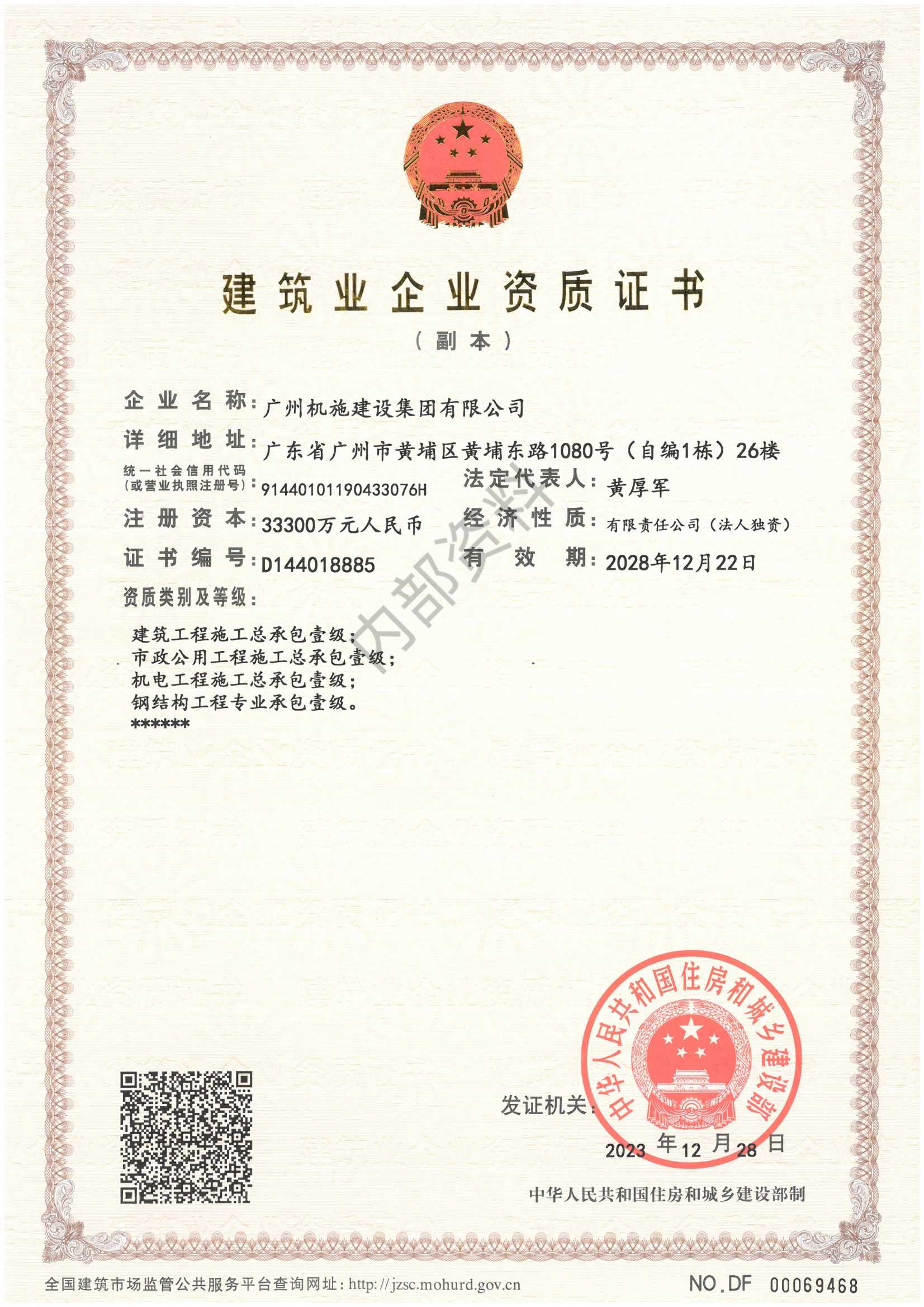 建筑业企业资质证书

（副本）

企业名称：广州机施建设集团有限公司

详细地址：广东省广州市黄埔区黄埔东路1080号（自编1栋）26楼

统一社会信用代码（或营业执照注册号）：91440101190433076H

法定代表人：黄厚军

注册资本：33300万元人民币

经济性质：有限责任公司（法人独资）

证书编号：D144018885

有效期：2028年12月22日

资质类别及等级：

建筑工程施工总承包壹级；
市政公用工程施工总承包壹级；
机电工程施工总承包壹级；
钢结构工程专业承包壹级。
******

发证机关：

中华人民共和国住房和城乡建设部

2023年12月28日

中华人民共和国住房和城乡建设部制

全国建筑市场监管公共服务平台查询网址：http://jzsc.mohurd.gov.cn

NO.DF 00069468

内部资料